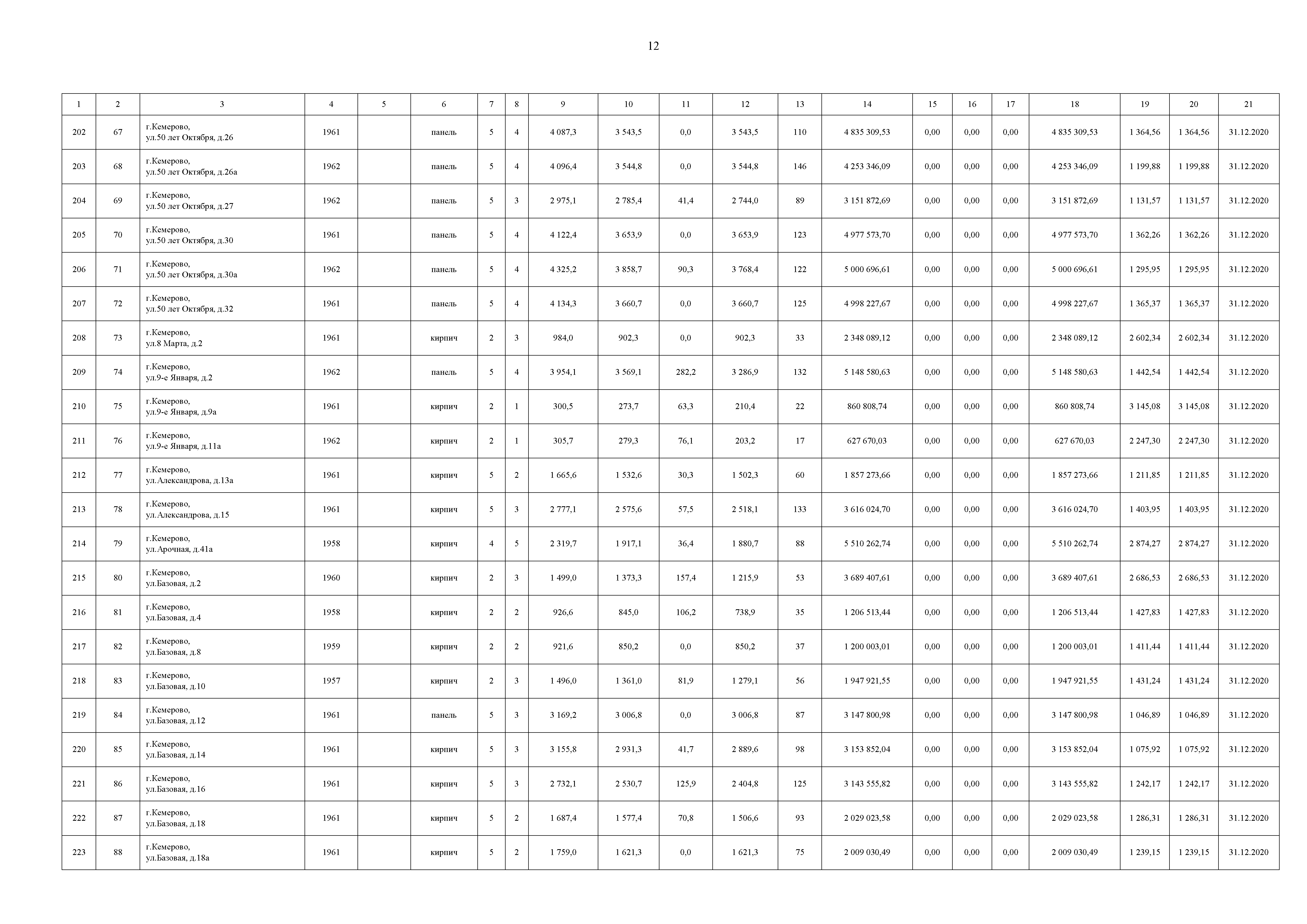 12

| 1 | 2 | 3 | 4 | 5 | 6 | 7 | 8 | 9 | 10 | 11 | 12 | 13 | 14 | 15 | 16 | 17 | 18 | 19 | 20 | 21 |
|---|---|---|---|---|---|---|---|---|---|---|---|---|---|---|---|---|---|---|---|---|
| 202 | 67 | г.Кемерово, ул.50 лет Октября, д.26 | 1961 | | панель | 5 | 4 | 4 087,3 | 3 543,5 | 0,0 | 3 543,5 | 110 | 4 835 309,53 | 0,00 | 0,00 | 0,00 | 4 835 309,53 | 1 364,56 | 1 364,56 | 31.12.2020 |
| 203 | 68 | г.Кемерово, ул.50 лет Октября, д.26а | 1962 | | панель | 5 | 4 | 4 096,4 | 3 544,8 | 0,0 | 3 544,8 | 146 | 4 253 346,09 | 0,00 | 0,00 | 0,00 | 4 253 346,09 | 1 199,88 | 1 199,88 | 31.12.2020 |
| 204 | 69 | г.Кемерово, ул.50 лет Октября, д.27 | 1962 | | панель | 5 | 3 | 2 975,1 | 2 785,4 | 41,4 | 2 744,0 | 89 | 3 151 872,69 | 0,00 | 0,00 | 0,00 | 3 151 872,69 | 1 131,57 | 1 131,57 | 31.12.2020 |
| 205 | 70 | г.Кемерово, ул.50 лет Октября, д.30 | 1961 | | панель | 5 | 4 | 4 122,4 | 3 653,9 | 0,0 | 3 653,9 | 123 | 4 977 573,70 | 0,00 | 0,00 | 0,00 | 4 977 573,70 | 1 362,26 | 1 362,26 | 31.12.2020 |
| 206 | 71 | г.Кемерово, ул.50 лет Октября, д.30а | 1962 | | панель | 5 | 4 | 4 325,2 | 3 858,7 | 90,3 | 3 768,4 | 122 | 5 000 696,61 | 0,00 | 0,00 | 0,00 | 5 000 696,61 | 1 295,95 | 1 295,95 | 31.12.2020 |
| 207 | 72 | г.Кемерово, ул.50 лет Октября, д.32 | 1961 | | панель | 5 | 4 | 4 134,3 | 3 660,7 | 0,0 | 3 660,7 | 125 | 4 998 227,67 | 0,00 | 0,00 | 0,00 | 4 998 227,67 | 1 365,37 | 1 365,37 | 31.12.2020 |
| 208 | 73 | г.Кемерово, ул.8 Марта, д.2 | 1961 | | кирпич | 2 | 3 | 984,0 | 902,3 | 0,0 | 902,3 | 33 | 2 348 089,12 | 0,00 | 0,00 | 0,00 | 2 348 089,12 | 2 602,34 | 2 602,34 | 31.12.2020 |
| 209 | 74 | г.Кемерово, ул.9-е Января, д.2 | 1962 | | панель | 5 | 4 | 3 954,1 | 3 569,1 | 282,2 | 3 286,9 | 132 | 5 148 580,63 | 0,00 | 0,00 | 0,00 | 5 148 580,63 | 1 442,54 | 1 442,54 | 31.12.2020 |
| 210 | 75 | г.Кемерово, ул.9-е Января, д.9а | 1961 | | кирпич | 2 | 1 | 300,5 | 273,7 | 63,3 | 210,4 | 22 | 860 808,74 | 0,00 | 0,00 | 0,00 | 860 808,74 | 3 145,08 | 3 145,08 | 31.12.2020 |
| 211 | 76 | г.Кемерово, ул.9-е Января, д.11а | 1962 | | кирпич | 2 | 1 | 305,7 | 279,3 | 76,1 | 203,2 | 17 | 627 670,03 | 0,00 | 0,00 | 0,00 | 627 670,03 | 2 247,30 | 2 247,30 | 31.12.2020 |
| 212 | 77 | г.Кемерово, ул.Александрова, д.13а | 1961 | | кирпич | 5 | 2 | 1 665,6 | 1 532,6 | 30,3 | 1 502,3 | 60 | 1 857 273,66 | 0,00 | 0,00 | 0,00 | 1 857 273,66 | 1 211,85 | 1 211,85 | 31.12.2020 |
| 213 | 78 | г.Кемерово, ул.Александрова, д.15 | 1961 | | кирпич | 5 | 3 | 2 777,1 | 2 575,6 | 57,5 | 2 518,1 | 133 | 3 616 024,70 | 0,00 | 0,00 | 0,00 | 3 616 024,70 | 1 403,95 | 1 403,95 | 31.12.2020 |
| 214 | 79 | г.Кемерово, ул.Арочная, д.41а | 1958 | | кирпич | 4 | 5 | 2 319,7 | 1 917,1 | 36,4 | 1 880,7 | 88 | 5 510 262,74 | 0,00 | 0,00 | 0,00 | 5 510 262,74 | 2 874,27 | 2 874,27 | 31.12.2020 |
| 215 | 80 | г.Кемерово, ул.Базовая, д.2 | 1960 | | кирпич | 2 | 3 | 1 499,0 | 1 373,3 | 157,4 | 1 215,9 | 53 | 3 689 407,61 | 0,00 | 0,00 | 0,00 | 3 689 407,61 | 2 686,53 | 2 686,53 | 31.12.2020 |
| 216 | 81 | г.Кемерово, ул.Базовая, д.4 | 1958 | | кирпич | 2 | 2 | 926,6 | 845,0 | 106,2 | 738,9 | 35 | 1 206 513,44 | 0,00 | 0,00 | 0,00 | 1 206 513,44 | 1 427,83 | 1 427,83 | 31.12.2020 |
| 217 | 82 | г.Кемерово, ул.Базовая, д.8 | 1959 | | кирпич | 2 | 2 | 921,6 | 850,2 | 0,0 | 850,2 | 37 | 1 200 003,01 | 0,00 | 0,00 | 0,00 | 1 200 003,01 | 1 411,44 | 1 411,44 | 31.12.2020 |
| 218 | 83 | г.Кемерово, ул.Базовая, д.10 | 1957 | | кирпич | 2 | 3 | 1 496,0 | 1 361,0 | 81,9 | 1 279,1 | 56 | 1 947 921,55 | 0,00 | 0,00 | 0,00 | 1 947 921,55 | 1 431,24 | 1 431,24 | 31.12.2020 |
| 219 | 84 | г.Кемерово, ул.Базовая, д.12 | 1961 | | панель | 5 | 3 | 3 169,2 | 3 006,8 | 0,0 | 3 006,8 | 87 | 3 147 800,98 | 0,00 | 0,00 | 0,00 | 3 147 800,98 | 1 046,89 | 1 046,89 | 31.12.2020 |
| 220 | 85 | г.Кемерово, ул.Базовая, д.14 | 1961 | | кирпич | 5 | 3 | 3 155,8 | 2 931,3 | 41,7 | 2 889,6 | 98 | 3 153 852,04 | 0,00 | 0,00 | 0,00 | 3 153 852,04 | 1 075,92 | 1 075,92 | 31.12.2020 |
| 221 | 86 | г.Кемерово, ул.Базовая, д.16 | 1961 | | кирпич | 5 | 3 | 2 732,1 | 2 530,7 | 125,9 | 2 404,8 | 125 | 3 143 555,82 | 0,00 | 0,00 | 0,00 | 3 143 555,82 | 1 242,17 | 1 242,17 | 31.12.2020 |
| 222 | 87 | г.Кемерово, ул.Базовая, д.18 | 1961 | | кирпич | 5 | 2 | 1 687,4 | 1 577,4 | 70,8 | 1 506,6 | 93 | 2 029 023,58 | 0,00 | 0,00 | 0,00 | 2 029 023,58 | 1 286,31 | 1 286,31 | 31.12.2020 |
| 223 | 88 | г.Кемерово, ул.Базовая, д.18а | 1961 | | кирпич | 5 | 2 | 1 759,0 | 1 621,3 | 0,0 | 1 621,3 | 75 | 2 009 030,49 | 0,00 | 0,00 | 0,00 | 2 009 030,49 | 1 239,15 | 1 239,15 | 31.12.2020 |